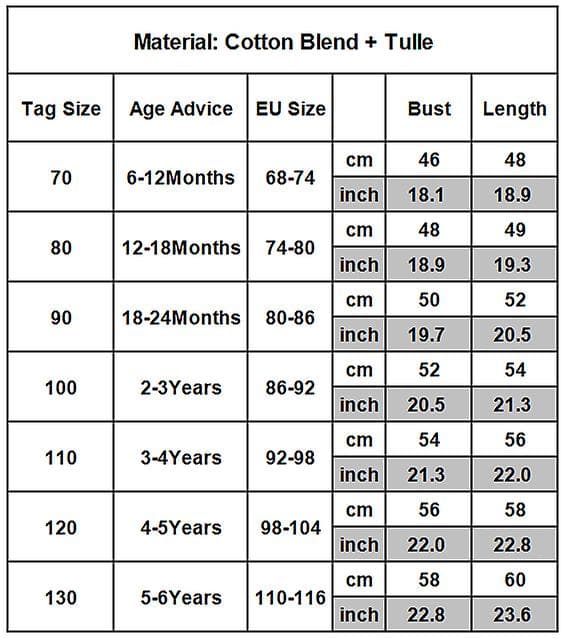 Material: Cotton Blend + Tulle

| Tag Size | Age Advice | EU Size | | Bust | Length |
|---|---|---|---|---|---|
| 70 | 6-12Months | 68-74 | cm | 46 | 48 |
| | | | inch | 18.1 | 18.9 |
| 80 | 12-18Months | 74-80 | cm | 48 | 49 |
| | | | inch | 18.9 | 19.3 |
| 90 | 18-24Months | 80-86 | cm | 50 | 52 |
| | | | inch | 19.7 | 20.5 |
| 100 | 2-3Years | 86-92 | cm | 52 | 54 |
| | | | inch | 20.5 | 21.3 |
| 110 | 3-4Years | 92-98 | cm | 54 | 56 |
| | | | inch | 21.3 | 22.0 |
| 120 | 4-5Years | 98-104 | cm | 56 | 58 |
| | | | inch | 22.0 | 22.8 |
| 130 | 5-6Years | 110-116 | cm | 58 | 60 |
| | | | inch | 22.8 | 23.6 |